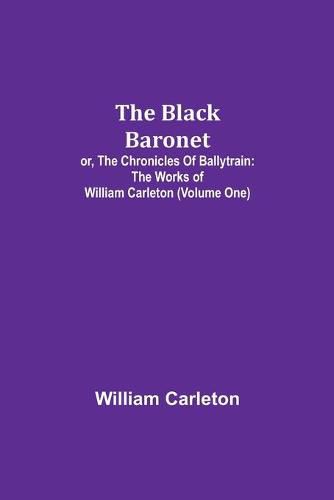 The Black Baronet

or, The Chronicles Of Ballytrain: The Works of William Carleton (Volume One)

William Carleton